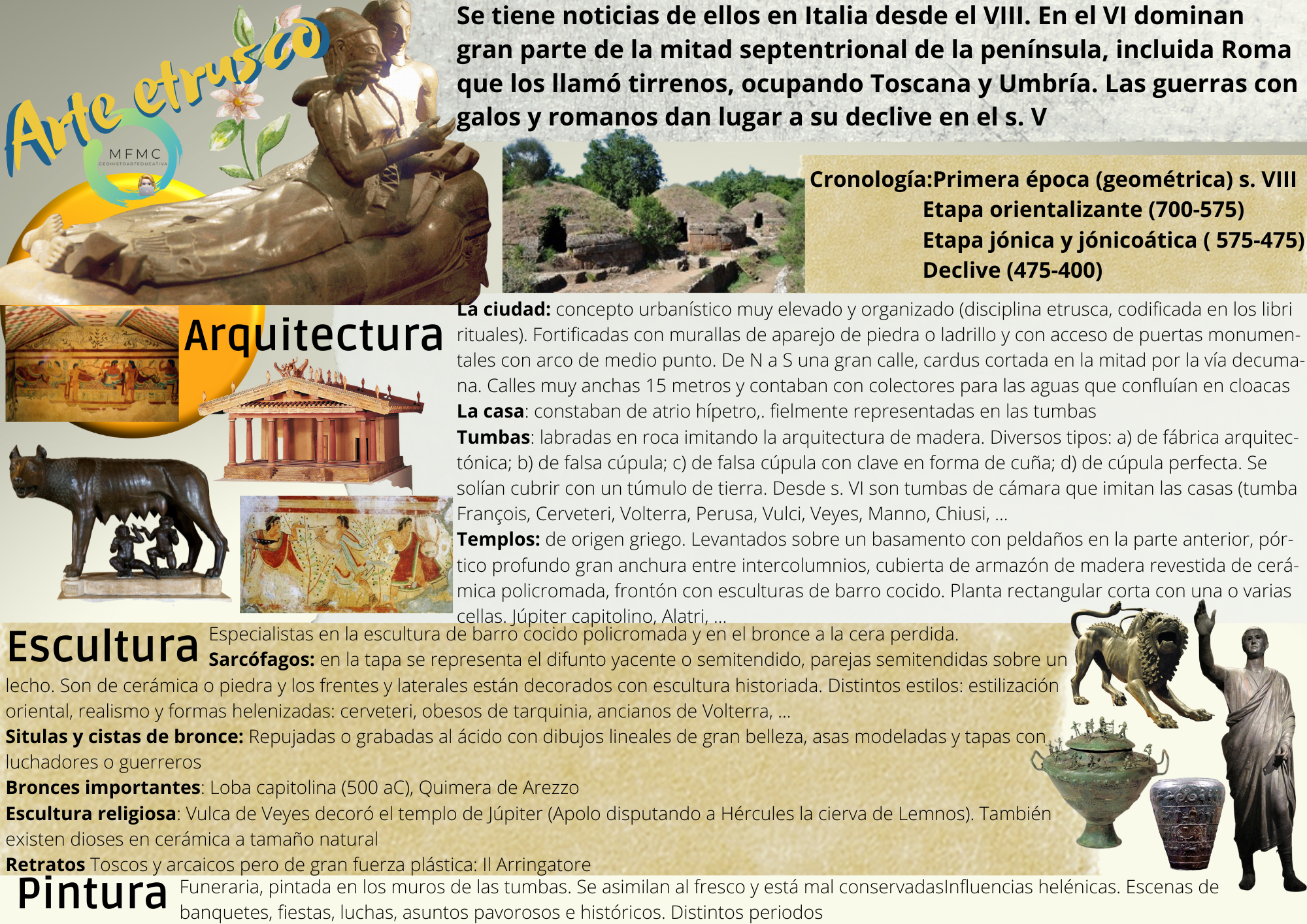 Arte etrusco

MFMC
GEOHISTOARTEDUCATIVA

Se tiene noticias de ellos en Italia desde el VIII. En el VI dominan gran parte de la mitad septentrional de la península, incluida Roma que los llamó tirrenos, ocupando Toscana y Umbría. Las guerras con galos y romanos dan lugar a su declive en el s. V

Cronología:Primera época (geométrica) s. VIII
Etapa orientalizante (700-575)
Etapa jónica y jónicoática ( 575-475)
Declive (475-400)

Arquitectura

La ciudad: concepto urbanístico muy elevado y organizado (disciplina etrusca, codificada en los libri rituales). Fortificadas con murallas de aparejo de piedra o ladrillo y con acceso de puertas monumentales con arco de medio punto. De N a S una gran calle, cardus cortada en la mitad por la vía decumana. Calles muy anchas 15 metros y contaban con colectores para las aguas que confluían en cloacas
La casa: constaban de atrio hípetro,. fielmente representadas en las tumbas
Tumbas: labradas en roca imitando la arquitectura de madera. Diversos tipos: a) de fábrica arquitectónica; b) de falsa cúpula; c) de falsa cúpula con clave en forma de cuña; d) de cúpula perfecta. Se solían cubrir con un túmulo de tierra. Desde s. VI son tumbas de cámara que imitan las casas (tumba François, Cerveteri, Volterra, Perusa, Vulci, Veyes, Manno, Chiusi, ...
Templos: de origen griego. Levantados sobre un basamento con peldaños en la parte anterior, pórtico profundo gran anchura entre intercolumnios, cubierta de armazón de madera revestida de cerámica policromada, frontón con esculturas de barro cocido. Planta rectangular corta con una o varias cellas. Júpiter capitolino, Alatri, ...

Escultura Especialistas en la escultura de barro cocido policromada y en el bronce a la cera perdida.
Sarcófagos: en la tapa se representa el difunto yacente o semitendido, parejas semitendidas sobre un lecho. Son de cerámica o piedra y los frentes y laterales están decorados con escultura historiada. Distintos estilos: estilización oriental, realismo y formas helenizadas: cerveteri, obesos de tarquinia, ancianos de Volterra, ...
Situlas y cistas de bronce: Repujadas o grabadas al ácido con dibujos lineales de gran belleza, asas modeladas y tapas con luchadores o guerreros
Bronces importantes: Loba capitolina (500 aC), Quimera de Arezzo
Escultura religiosa: Vulca de Veyes decoró el templo de Júpiter (Apolo disputando a Hércules la cierva de Lemnos). También existen dioses en cerámica a tamaño natural
Retratos Toscos y arcaicos pero de gran fuerza plástica: Il Arringatore

Pintura Funeraria, pintada en los muros de las tumbas. Se asimilan al fresco y está mal conservadasInfluencias helénicas. Escenas de banquetes, fiestas, luchas, asuntos pavorosos e históricos. Distintos periodos